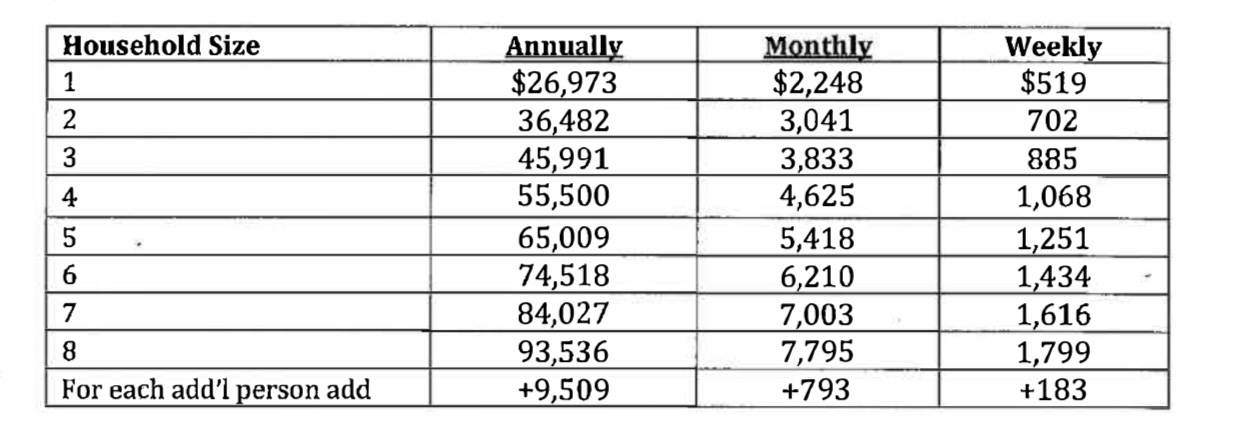 | Household Size | Annually | Monthly | Weekly |
|---|---|---|---|
| 1 | \$26,973 | \$2,248 | \$519 |
| 2 | 36,482 | 3,041 | 702 |
| 3 | 45,991 | 3,833 | 885 |
| 4 | 55,500 | 4,625 | 1,068 |
| 5 | 65,009 | 5,418 | 1,251 |
| 6 | 74,518 | 6,210 | 1,434 |
| 7 | 84,027 | 7,003 | 1,616 |
| 8 | 93,536 | 7,795 | 1,799 |
| For each add'l person add | +9,509 | +793 | +183 |